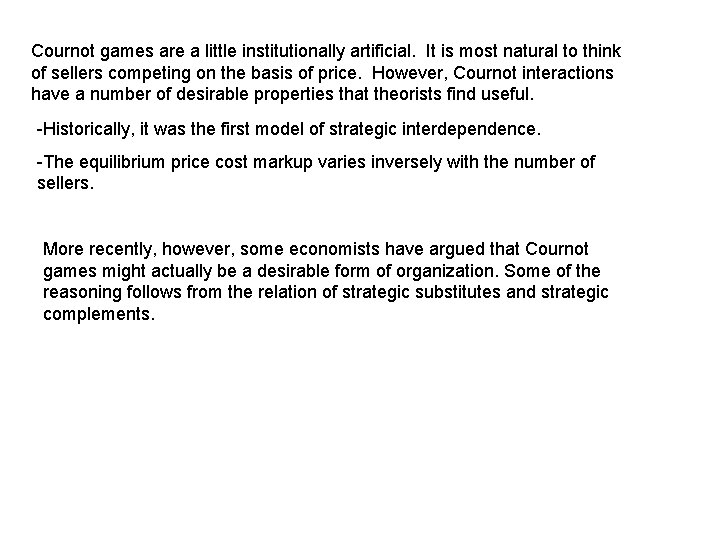 Cournot games are a little institutionally artificial. It is most natural to think of sellers competing on the basis of price. However, Cournot interactions have a number of desirable properties that theorists find useful.

-Historically, it was the first model of strategic interdependence.

-The equilibrium price cost markup varies inversely with the number of sellers.

More recently, however, some economists have argued that Cournot games might actually be a desirable form of organization. Some of the reasoning follows from the relation of strategic substitutes and strategic complements.